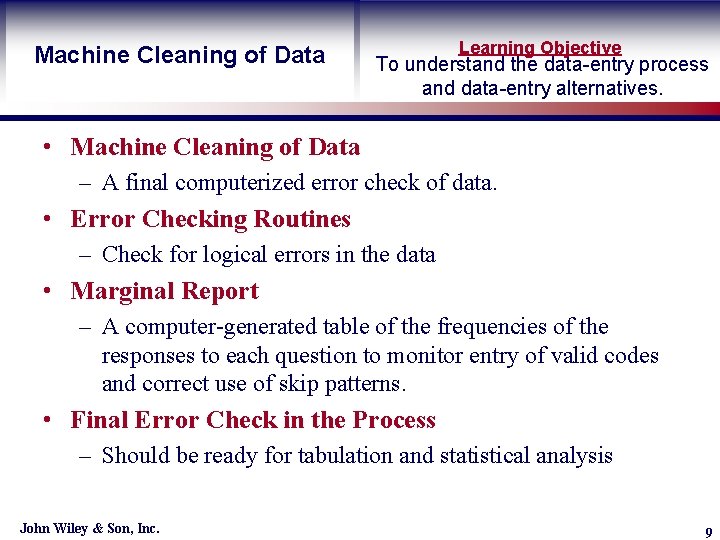 Machine Cleaning of Data

Learning Objective
To understand the data-entry process and data-entry alternatives.

• Machine Cleaning of Data
– A final computerized error check of data.
• Error Checking Routines
– Check for logical errors in the data
• Marginal Report
– A computer-generated table of the frequencies of the responses to each question to monitor entry of valid codes and correct use of skip patterns.
• Final Error Check in the Process
– Should be ready for tabulation and statistical analysis

John Wiley & Son, Inc.

9